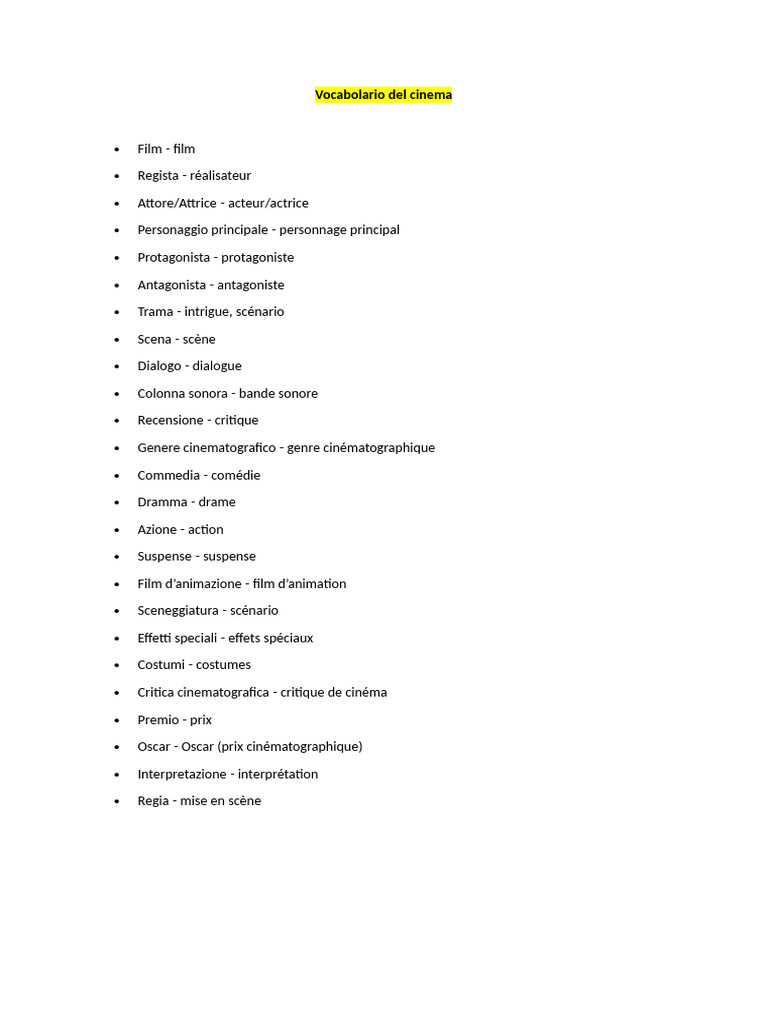 Vocabolario del cinema

- Film - film
- Regista - réalisateur
- Attore/Attrice - acteur/actrice
- Personaggio principale - personnage principal
- Protagonista - protagoniste
- Antagonista - antagoniste
- Trama - intrigue, scénario
- Scena - scène
- Dialogo - dialogue
- Colonna sonora - bande sonore
- Recensione - critique
- Genere cinematografico - genre cinématographique
- Commedia - comédie
- Dramma - drame
- Azione - action
- Suspense - suspense
- Film d'animazione - film d'animation
- Sceneggiatura - scénario
- Effetti speciali - effets spéciaux
- Costumi - costumes
- Critica cinematografica - critique de cinéma
- Premio - prix
- Oscar - Oscar (prix cinématographique)
- Interpretazione - interprétation
- Regia - mise en scène